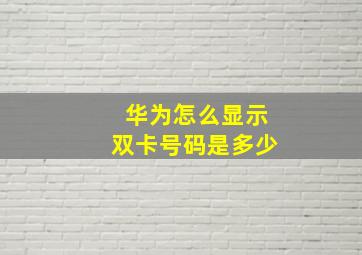 华为怎么显示
双卡号码是多少